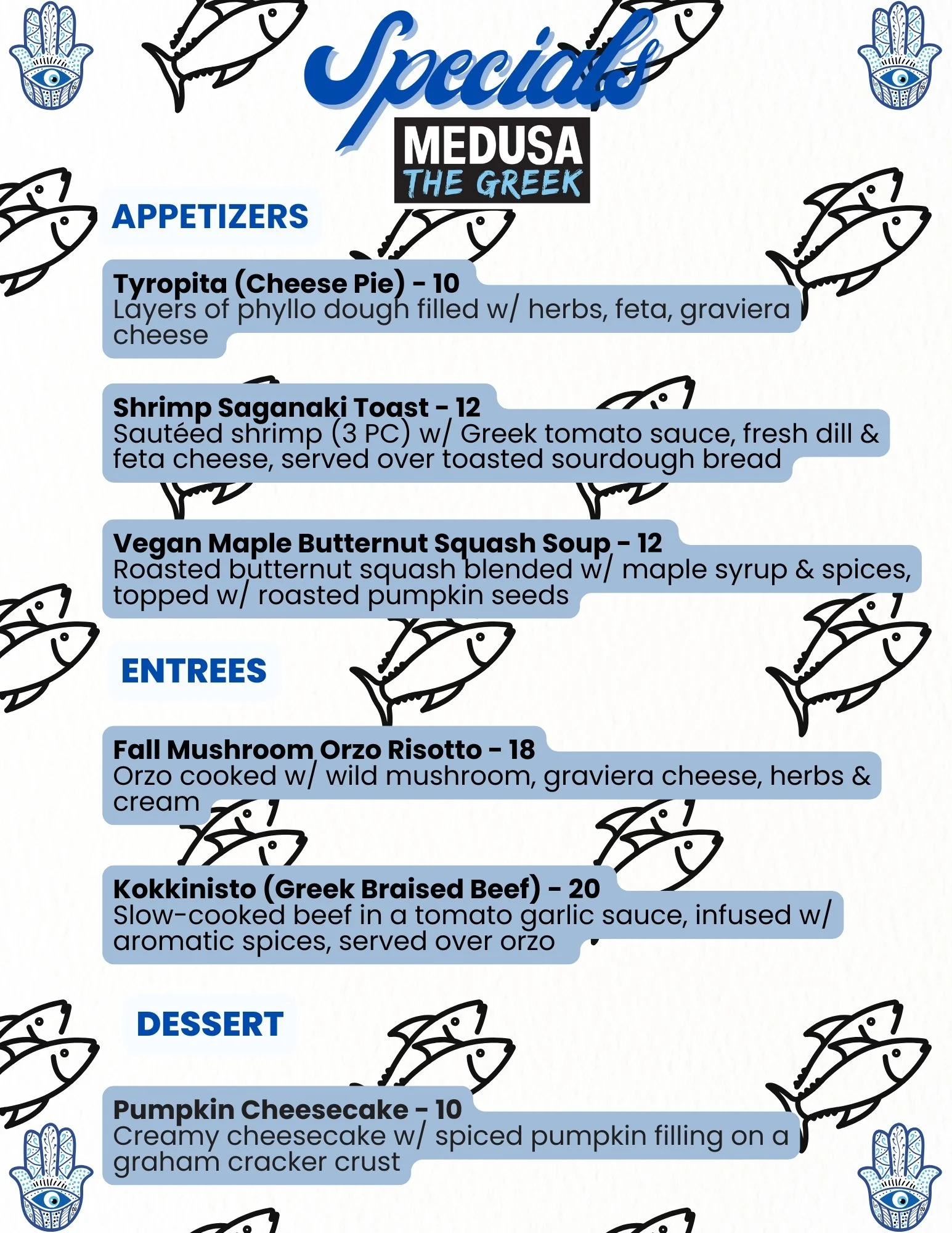 Specials

MEDUSA
THE GREEK

APPETIZERS

Tyropita (Cheese Pie) - 10
Layers of phyllo dough filled w/ herbs, feta, graviera cheese

Shrimp Saganaki Toast - 12
Sautéed shrimp (3 PC) w/ Greek tomato sauce, fresh dill & feta cheese, served over toasted sourdough bread

Vegan Maple Butternut Squash Soup - 12
Roasted butternut squash blended w/ maple syrup & spices, topped w/ roasted pumpkin seeds

ENTREES

Fall Mushroom Orzo Risotto - 18
Orzo cooked w/ wild mushroom, graviera cheese, herbs & cream

Kokkinisto (Greek Braised Beef) - 20
Slow-cooked beef in a tomato garlic sauce, infused w/ aromatic spices, served over orzo

DESSERT

Pumpkin Cheesecake - 10
Creamy cheesecake w/ spiced pumpkin filling on a graham cracker crust